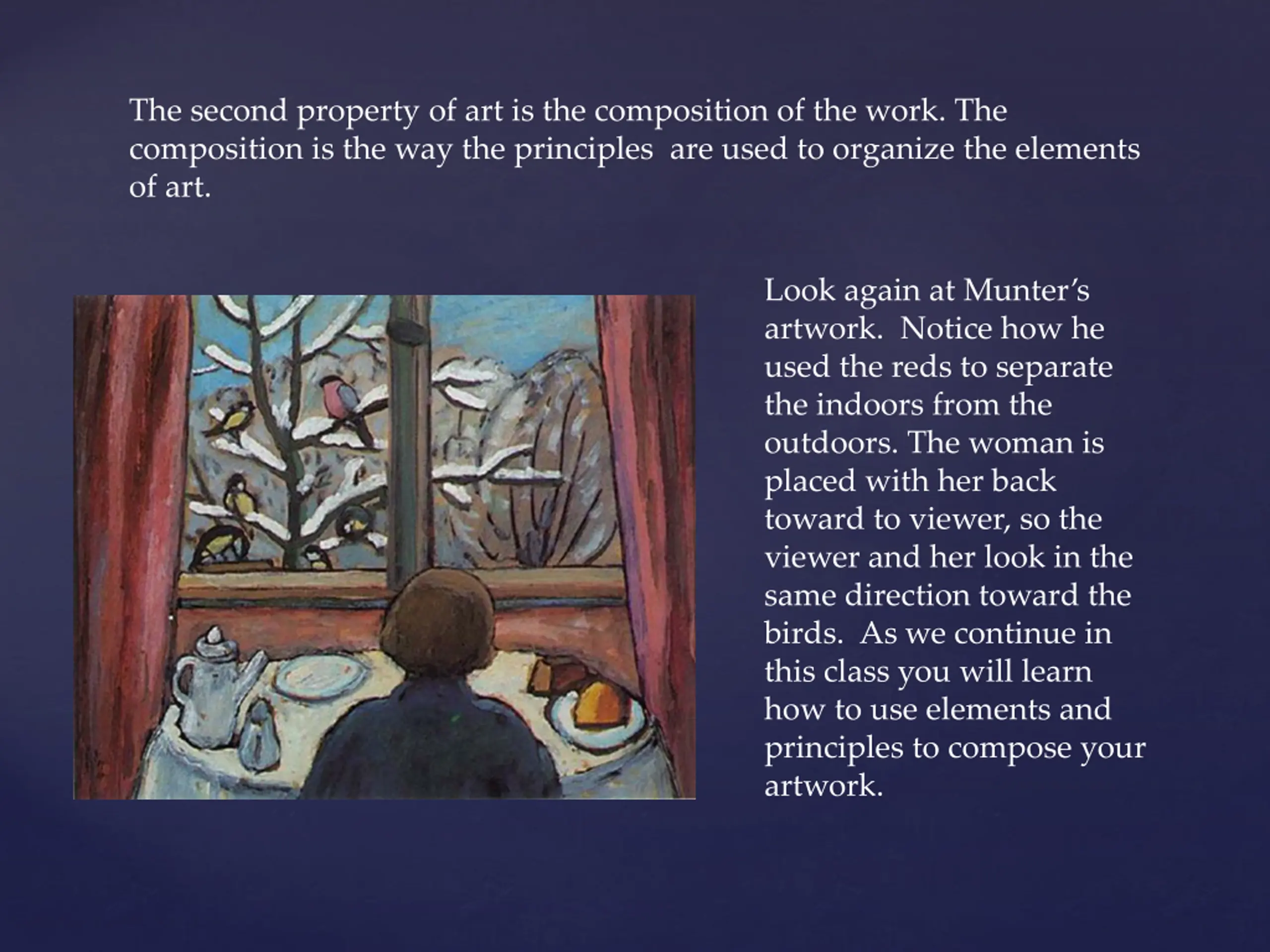 The second property of art is the composition of the work. The composition is the way the principles  are used to organize the elements of art.

Look again at Munter's artwork.  Notice how he used the reds to separate the indoors from the outdoors. The woman is placed with her back toward to viewer, so the viewer and her look in the same direction toward the birds.  As we continue in this class you will learn how to use elements and principles to compose your artwork.